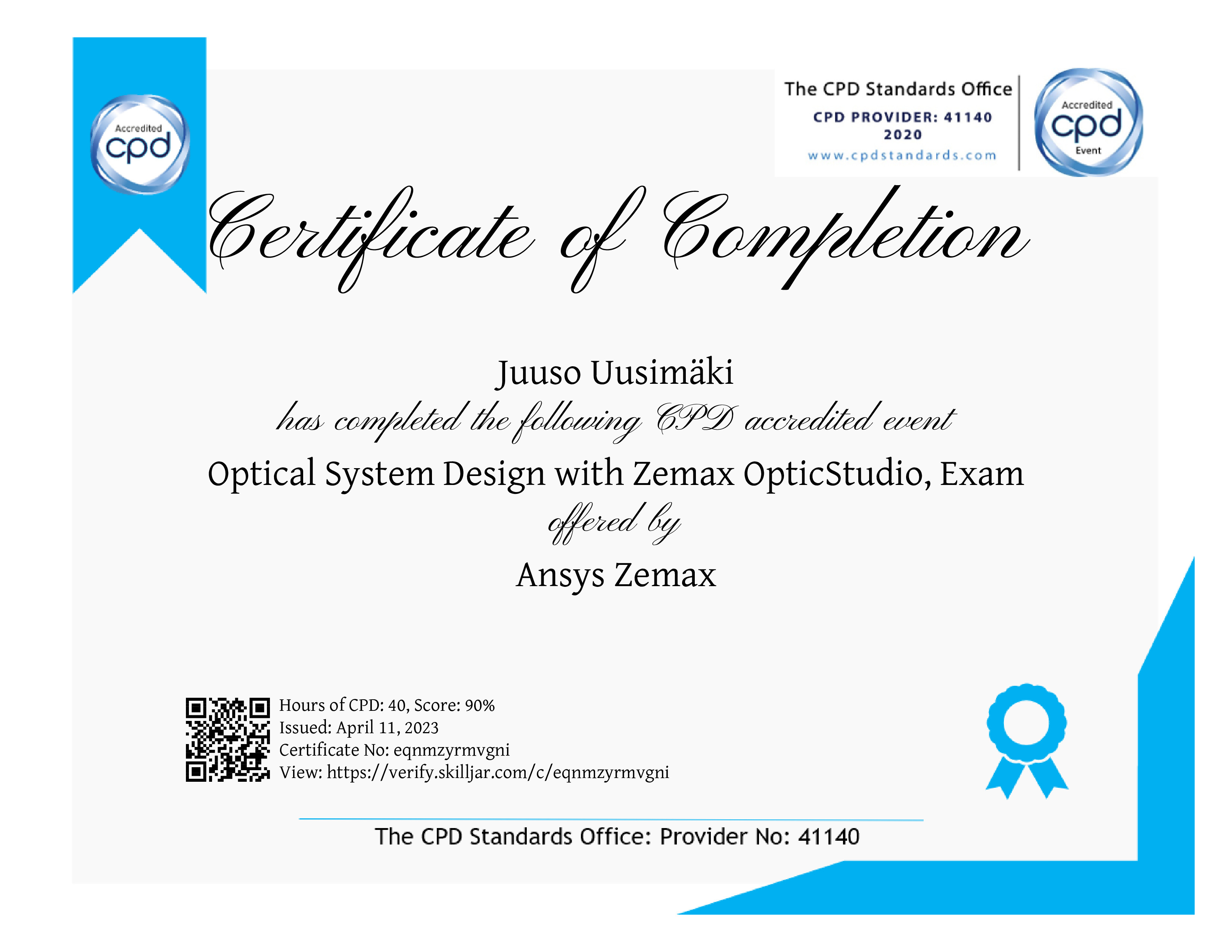 Accredited
cpd

The CPD Standards Office
CPD PROVIDER: 41140
2020
www.cpdstandards.com

Accredited
cpd
Event

Certificate of Completion

Juuso Uusimäki

has completed the following CPD accredited event

Optical System Design with Zemax OpticStudio, Exam

offered by

Ansys Zemax

Hours of CPD: 40, Score: 90%
Issued: April 11, 2023
Certificate No: eqnmzyrmvgni
View: https://verify.skilljar.com/c/eqnmzyrmvgni

The CPD Standards Office: Provider No: 41140